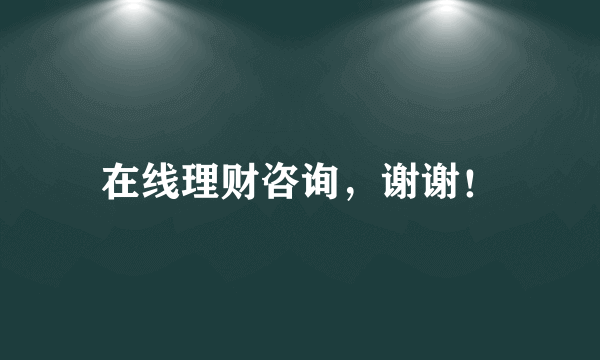 在线理财咨询，谢谢！